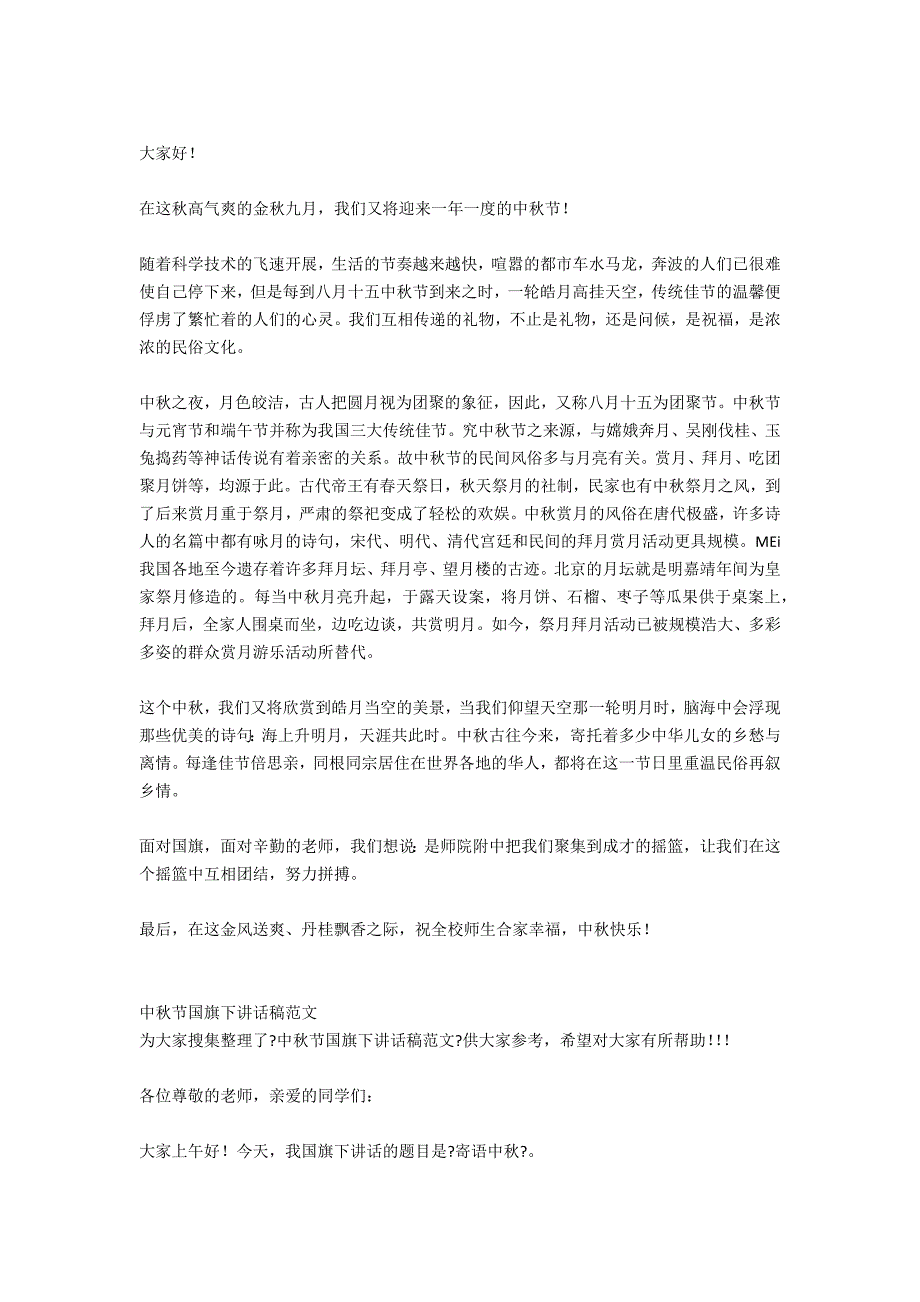 大家好！

在这秋高气爽的金秋九月，我们又将迎来一年一度的中秋节！

随着科学技术的飞速开展，生活的节奏越来越快，喧嚣的都市车水马龙，奔波的人们已很难使自己停下来，但是每到八月十五中秋节到来之时，一轮皓月高挂天空，传统佳节的温馨便俘虏了繁忙着的人们的心灵。我们互相传递的礼物，不止是礼物，还是问候，是祝福，是浓浓的民俗文化。

中秋之夜，月色皎洁，古人把圆月视为团聚的象征，因此，又称八月十五为团聚节。中秋节与元宵节和端午节并称为我国三大传统佳节。究中秋节之来源，与嫦娥奔月、吴刚伐桂、玉兔捣药等神话传说有着亲密的关系。故中秋节的民间风俗多与月亮有关。赏月、拜月、吃团聚月饼等，均源于此。古代帝王有春天祭日，秋天祭月的社制，民家也有中秋祭月之风，到了后来赏月重于祭月，严肃的祭祀变成了轻松的欢娱。中秋赏月的风俗在唐代极盛，许多诗人的名篇中都有咏月的诗句，宋代、明代、清代宫廷和民间的拜月赏月活动更具规模。MEi我国各地至今遗存着许多拜月坛、拜月亭、望月楼的古迹。北京的月坛就是明嘉靖年间为皇家祭月修造的。每当中秋月亮升起，于露天设案，将月饼、石榴、枣子等瓜果供于桌案上，拜月后，全家人围桌而坐，边吃边谈，共赏明月。如今，祭月拜月活动已被规模浩大、多彩多姿的群众赏月游乐活动所替代。

这个中秋，我们又将欣赏到皓月当空的美景，当我们仰望天空那一轮明月时，脑海中会浮现那些优美的诗句：海上升明月，天涯共此时。中秋古往今来，寄托着多少中华儿女的乡愁与离情。每逢佳节倍思亲，同根同宗居住在世界各地的华人，都将在这一节日里重温民俗再叙乡情。

面对国旗，面对辛勤的老师，我们想说：是师院附中把我们聚集到成才的摇篮，让我们在这个摇篮中互相团结，努力拼搏。

最后，在这金风送爽、丹桂飘香之际，祝全校师生合家幸福，中秋快乐！

中秋节国旗下讲话稿范文
为大家搜集整理了?中秋节国旗下讲话稿范文?供大家参考，希望对大家有所帮助！!!

各位尊敬的老师，亲爱的同学们：

大家上午好！今天，我国旗下讲话的题目是?寄语中秋?。